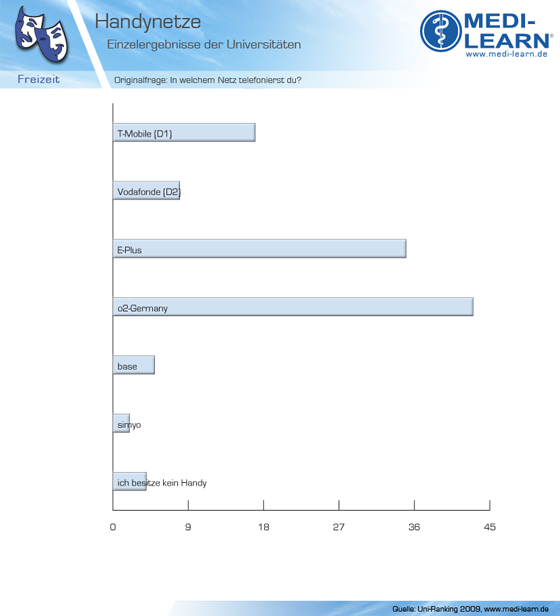 Handynetze

Einzelergebnisse der Universitäten

MEDI-LEARN®
www.medi-learn.de

Freizeit

Originalfrage: In welchem Netz telefonierst du?

T-Mobile (D1)

Vodafonde (D2)

E-Plus

o2-Germany

base

simyo

ich besitze kein Handy

0 9 18 27 36 45

Quelle: Uni-Ranking 2009, www.medi-learn.de